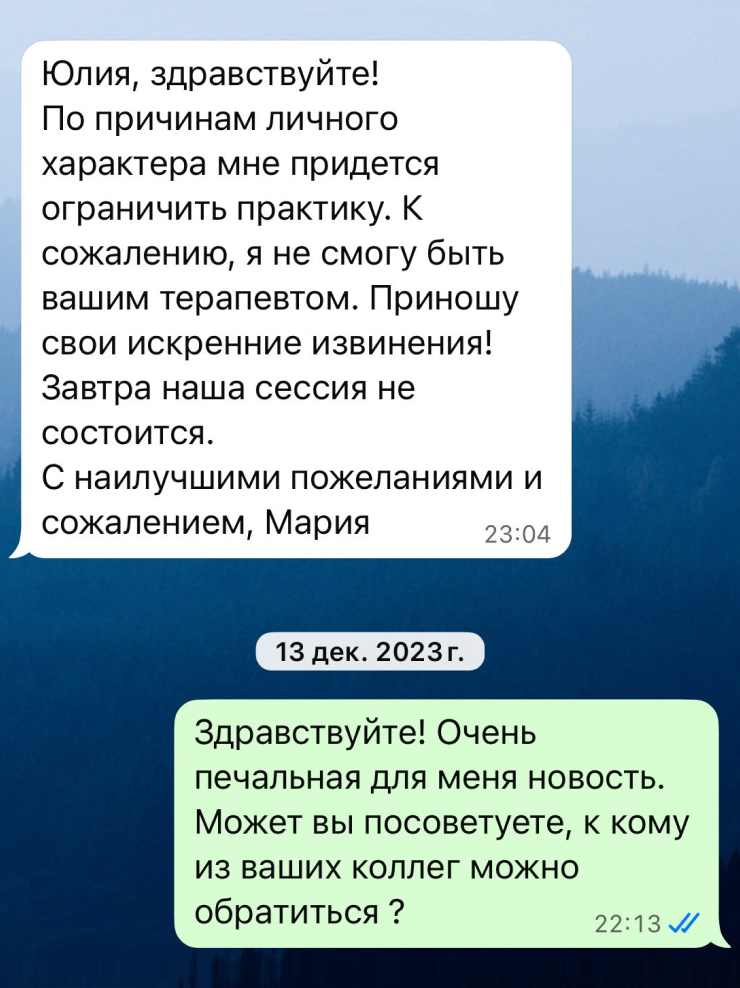 Юлия, здравствуйте!
По причинам личного характера мне придется ограничить практику. К сожалению, я не смогу быть вашим терапевтом. Приношу свои искренние извинения!
Завтра наша сессия не состоится.
С наилучшими пожеланиями и сожалением, Мария 23:04

13 дек. 2023 г.

Здравствуйте! Очень печальная для меня новость. Может вы посоветуете, к кому из ваших коллег можно обратиться ? 22:13